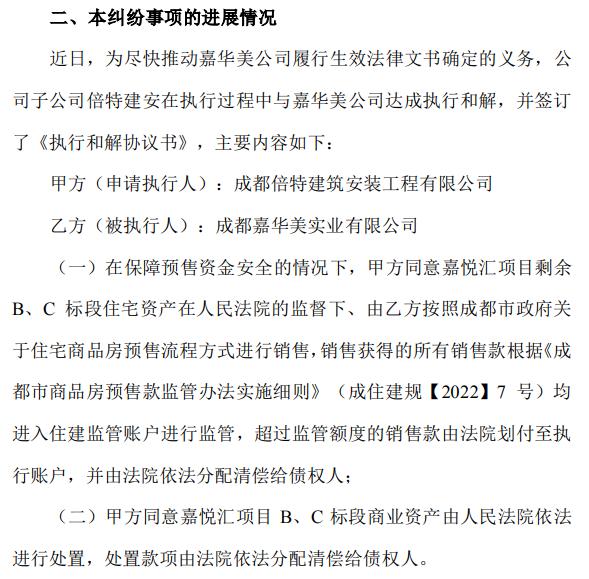 二、本纠纷事项的进展情况

近日，为尽快推动嘉华美公司履行生效法律文书确定的义务，公司子公司倍特建安在执行过程中与嘉华美公司达成执行和解，并签订了《执行和解协议书》，主要内容如下：

甲方（申请执行人）：成都倍特建筑安装工程有限公司

乙方（被执行人）：成都嘉华美实业有限公司

（一）在保障预售资金安全的情况下，甲方同意嘉悦汇项目剩余B、C 标段住宅资产在人民法院的监督下、由乙方按照成都市政府关于住宅商品房预售流程方式进行销售，销售获得的所有销售款根据《成都市商品房预售款监管办法实施细则》（成住建规【2022】7 号）均进入住建监管账户进行监管，超过监管额度的销售款由法院划付至执行账户，并由法院依法分配清偿给债权人；

（二）甲方同意嘉悦汇项目 B、C 标段商业资产由人民法院依法进行处置，处置款项由法院依法分配清偿给债权人。